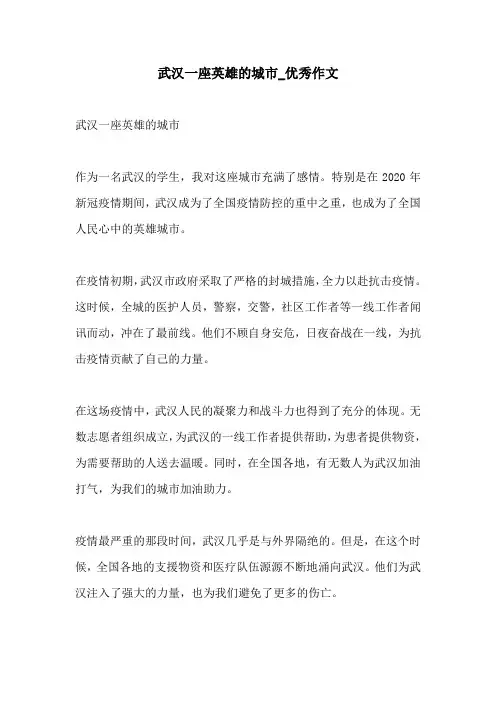 武汉一座英雄的城市_优秀作文

武汉一座英雄的城市

作为一名武汉的学生，我对这座城市充满了感情。特别是在 2020 年新冠疫情期间，武汉成为了全国疫情防控的重中之重，也成为了全国人民心中的英雄城市。

在疫情初期，武汉市政府采取了严格的封城措施，全力以赴抗击疫情。这时候，全城的医护人员，警察，交警，社区工作者等一线工作者闻讯而动，冲在了最前线。他们不顾自身安危，日夜奋战在一线，为抗击疫情贡献了自己的力量。

在这场疫情中，武汉人民的凝聚力和战斗力也得到了充分的体现。无数志愿者组织成立，为武汉的一线工作者提供帮助，为患者提供物资，为需要帮助的人送去温暖。同时，在全国各地，有无数人为武汉加油打气，为我们的城市加油助力。

疫情最严重的那段时间，武汉几乎是与外界隔绝的。但是，在这个时候，全国各地的支援物资和医疗队伍源源不断地涌向武汉。他们为武汉注入了强大的力量，也为我们避免了更多的伤亡。